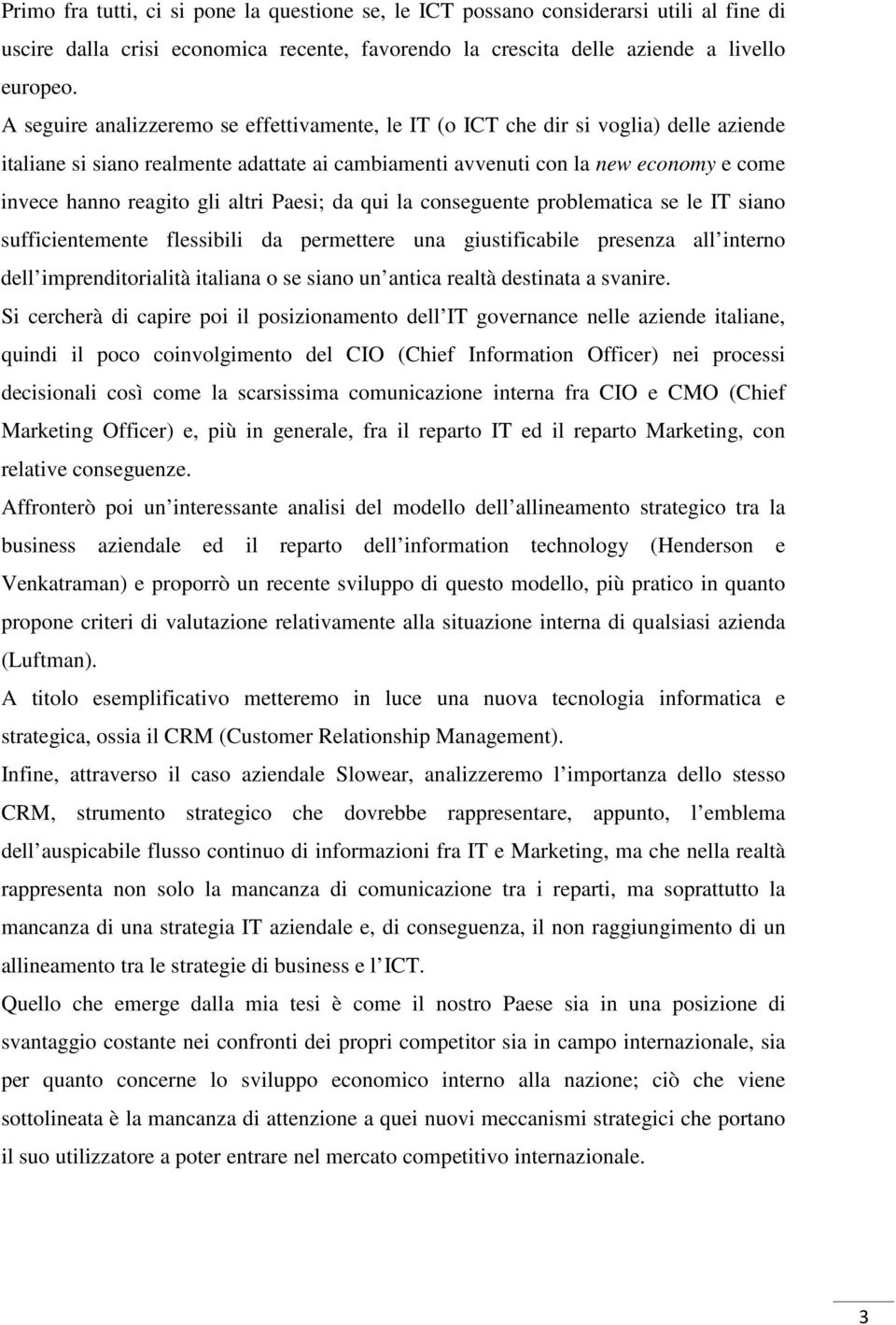 Primo fra tutti, ci si pone la questione se, le ICT possano considerarsi utili al fine di uscire dalla crisi economica recente, favorendo la crescita delle aziende a livello europeo.
A seguire analizzeremo se effettivamente, le IT (o ICT che dir si voglia) delle aziende italiane si siano realmente adattate ai cambiamenti avvenuti con la new economy e come invece hanno reagito gli altri Paesi; da qui la conseguente problematica se le IT siano sufficientemente flessibili da permettere una giustificabile presenza all interno dell imprenditorialità italiana o se siano un antica realtà destinata a svanire.
Si cercherà di capire poi il posizionamento dell IT governance nelle aziende italiane, quindi il poco coinvolgimento del CIO (Chief Information Officer) nei processi decisionali così come la scarsissima comunicazione interna fra CIO e CMO (Chief Marketing Officer) e, più in generale, fra il reparto IT ed il reparto Marketing, con relative conseguenze.
Affronterò poi un interessante analisi del modello dell allineamento strategico tra la business aziendale ed il reparto dell information technology (Henderson e Venkatraman) e proporrò un recente sviluppo di questo modello, più pratico in quanto propone criteri di valutazione relativamente alla situazione interna di qualsiasi azienda (Luftman).
A titolo esemplificativo metteremo in luce una nuova tecnologia informatica e strategica, ossia il CRM (Customer Relationship Management).
Infine, attraverso il caso aziendale Slowear, analizzeremo l importanza dello stesso CRM, strumento strategico che dovrebbe rappresentare, appunto, l emblema dell auspicabile flusso continuo di informazioni fra IT e Marketing, ma che nella realtà rappresenta non solo la mancanza di comunicazione tra i reparti, ma soprattutto la mancanza di una strategia IT aziendale e, di conseguenza, il non raggiungimento di un allineamento tra le strategie di business e l ICT.
Quello che emerge dalla mia tesi è come il nostro Paese sia in una posizione di svantaggio costante nei confronti dei propri competitor sia in campo internazionale, sia per quanto concerne lo sviluppo economico interno alla nazione; ciò che viene sottolineata è la mancanza di attenzione a quei nuovi meccanismi strategici che portano il suo utilizzatore a poter entrare nel mercato competitivo internazionale.

3